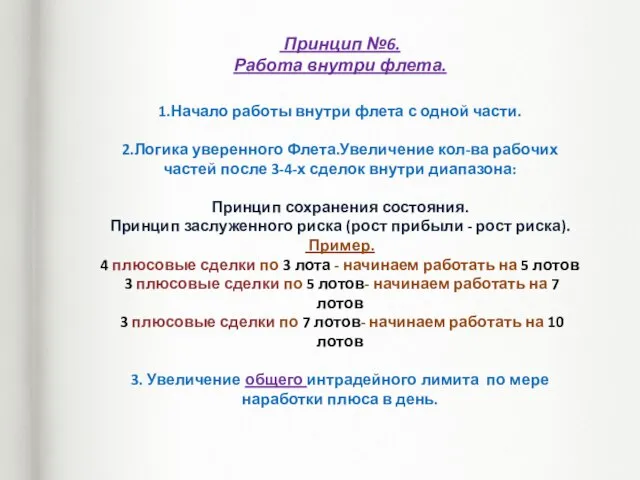 Принцип №6.
Работа внутри флета.

1.Начало работы внутри флета с одной части.

2.Логика уверенного Флета.Увеличение кол-ва рабочих частей после 3-4-х сделок внутри диапазона:

Принцип сохранения состояния.
Принцип заслуженного риска (рост прибыли - рост риска).
Пример.
4 плюсовые сделки по 3 лота - начинаем работать на 5 лотов
3 плюсовые сделки по 5 лотов- начинаем работать на 7 лотов
3 плюсовые сделки по 7 лотов- начинаем работать на 10 лотов

3. Увеличение общего интрадейного лимита по мере наработки плюса в день.